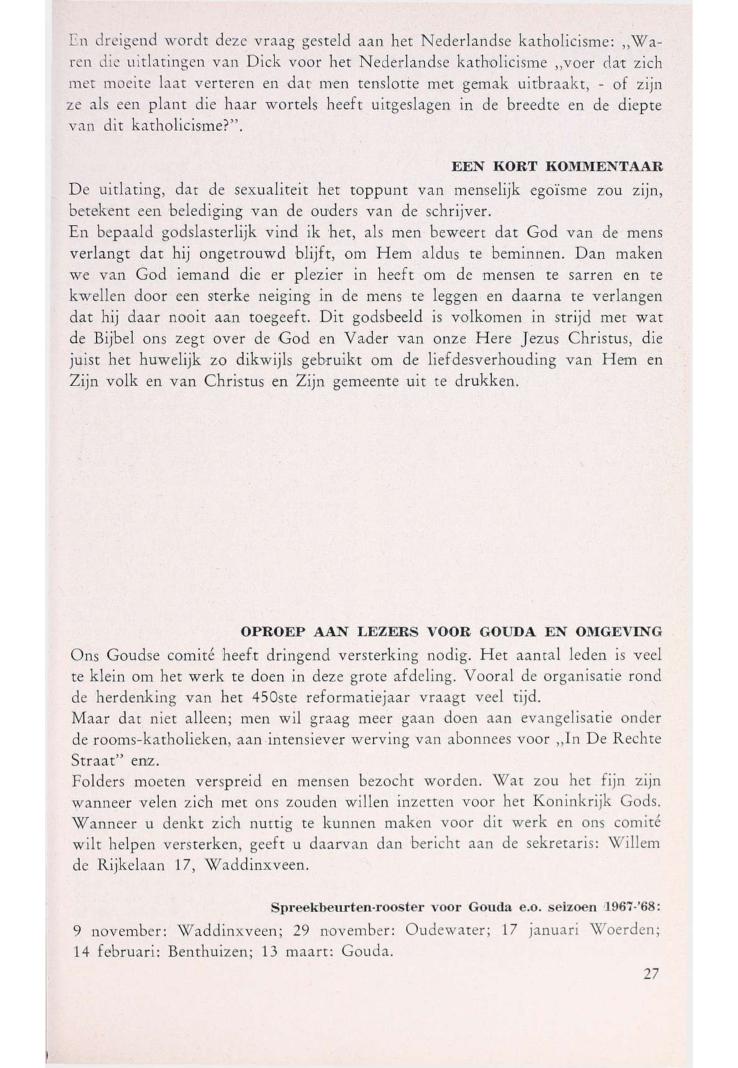 En dreigend wordt deze vraag gesteld aan het Nederlandse katholicisme: „Waren die uitlatingen van Dick voor het Nederlandse katholicisme „voer dat zich met moeite laat verteren en dat men tenslotte met gemak uitbraakt, - of zijn ze als een plant die haar wortels heeft uitgeslagen in de breedte en de diepte van dit katholicisme?".

EEN KORT KOMMENTAAR

De uitlating, dat de sexualiteit het toppunt van menselijk egoïsme zou zijn, betekent een belediging van de ouders van de schrijver.
En bepaald godslasterlijk vind ik het, als men beweert dat God van de mens verlangt dat hij ongetrouwd blijft, om Hem aldus te beminnen. Dan maken we van God iemand die er plezier in heeft om de mensen te sarren en te kwellen door een sterke neiging in de mens te leggen en daarna te verlangen dat hij daar nooit aan toegeeft. Dit godsbeeld is volkomen in strijd met wat de Bijbel ons zegt over de God en Vader van onze Here Jezus Christus, die juist het huwelijk zo dikwijls gebruikt om de liefdesverhouding van Hem en Zijn volk en van Christus en Zijn gemeente uit te drukken.

OPROEP AAN LEZERS VOOR GOUDA EN OMGEVING

Ons Goudse comité heeft dringend versterking nodig. Het aantal leden is veel te klein om het werk te doen in deze grote afdeling. Vooral de organisatie rond de herdenking van het 450ste reformatiejaar vraagt veel tijd.
Maar dat niet alleen; men wil graag meer gaan doen aan evangelisatie onder de rooms-katholieken, aan intensiever werving van abonnees voor „In De Rechte Straat" enz.
Folders moeten verspreid en mensen bezocht worden. Wat zou het fijn zijn wanneer velen zich met ons zouden willen inzetten voor het Koninkrijk Gods. Wanneer u denkt zich nuttig te kunnen maken voor dit werk en ons comité wilt helpen versterken, geeft u daarvan dan bericht aan de sekretaris: Willem de Rijkelaan 17, Waddinxveen.

Spreekbeurten-rooster voor Gouda e.o. seizoen 1967-'68:

9 november: Waddinxveen; 29 november: Oudewater; 17 januari Woerden; 14 februari: Benthuizen; 13 maart: Gouda.

27